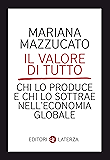 MARIANA MAZZUCATO

IL VALORE DI TUTTO

CHI LO PRODUCE E CHI LO SOTTRAE NELL'ECONOMIA GLOBALE

EDITORI LATERZA